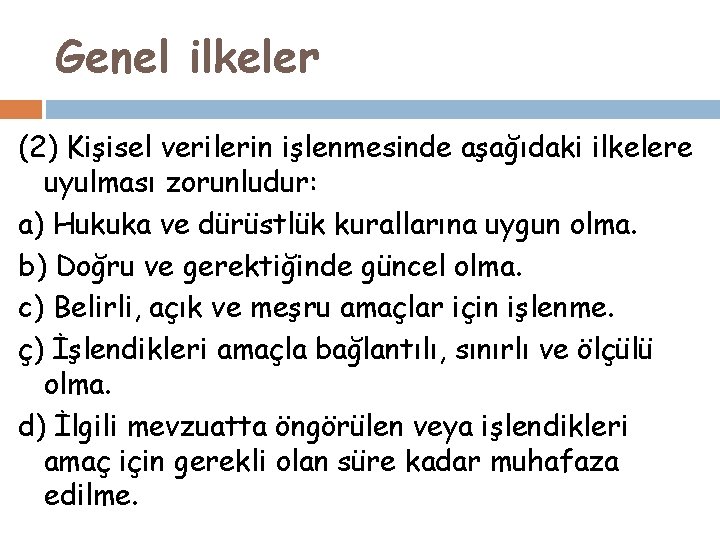 Genel ilkeler

(2) Kişisel verilerin işlenmesinde aşağıdaki ilkelere uyulması zorunludur:

a) Hukuka ve dürüstlük kurallarına uygun olma.

b) Doğru ve gerektiğinde güncel olma.

c) Belirli, açık ve meşru amaçlar için işlenme.

ç) İşlendikleri amaçla bağlantılı, sınırlı ve ölçülü olma.

d) İlgili mevzuatta öngörülen veya işlendikleri amaç için gerekli olan süre kadar muhafaza edilme.